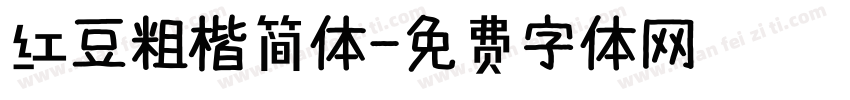 红豆粗楷简体-免费字体网